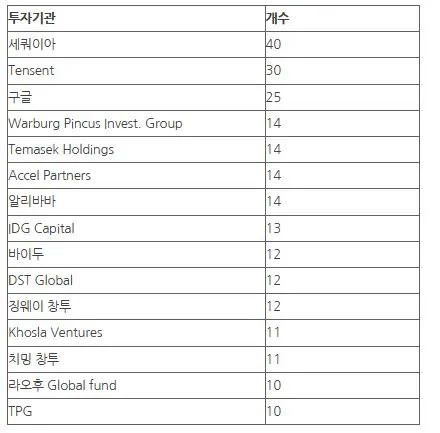 | 투자기관 | 개수 |
|---|---|
| 세쿼이아 | 40 |
| Tensent | 30 |
| 구글 | 25 |
| Warburg Pincus Invest. Group | 14 |
| Temasek Holdings | 14 |
| Accel Partners | 14 |
| 알리바바 | 14 |
| IDG Capital | 13 |
| 바이두 | 12 |
| DST Global | 12 |
| 징웨이 창투 | 12 |
| Khosla Ventures | 11 |
| 치밍 창투 | 11 |
| 라오후 Global fund | 10 |
| TPG | 10 |